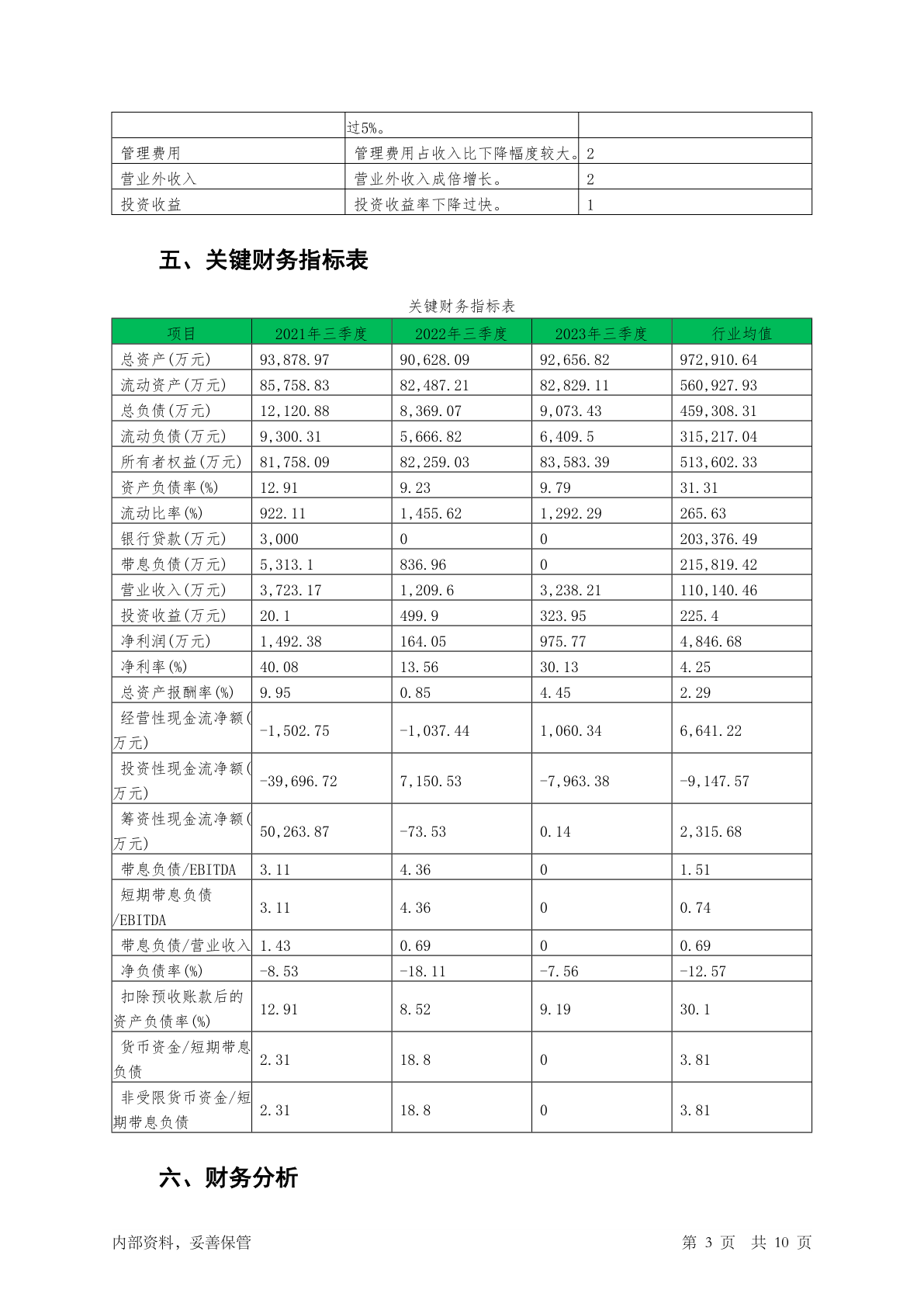 |  | 过5%。 |  |
|---|---|---|
| 管理费用 | 管理费用占收入比下降幅度较大。 | 2 |
| 营业外收入 | 营业外收入成倍增长。 | 2 |
| 投资收益 | 投资收益率下降过快。 | 1 |

五、关键财务指标表

关键财务指标表

| 项目 | 2021年三季度 | 2022年三季度 | 2023年三季度 | 行业均值 |
|---|---|---|---|---|
| 总资产(万元) | 93,878.97 | 90,628.09 | 92,656.82 | 972,910.64 |
| 流动资产(万元) | 85,758.83 | 82,487.21 | 82,829.11 | 560,927.93 |
| 总负债(万元) | 12,120.88 | 8,369.07 | 9,073.43 | 459,308.31 |
| 流动负债(万元) | 9,300.31 | 5,666.82 | 6,409.5 | 315,217.04 |
| 所有者权益(万元) | 81,758.09 | 82,259.03 | 83,583.39 | 513,602.33 |
| 资产负债率(%) | 12.91 | 9.23 | 9.79 | 31.31 |
| 流动比率(%) | 922.11 | 1,455.62 | 1,292.29 | 265.63 |
| 银行贷款(万元) | 3,000 | 0 | 0 | 203,376.49 |
| 带息负债(万元) | 5,313.1 | 836.96 | 0 | 215,819.42 |
| 营业收入(万元) | 3,723.17 | 1,209.6 | 3,238.21 | 110,140.46 |
| 投资收益(万元) | 20.1 | 499.9 | 323.95 | 225.4 |
| 净利润(万元) | 1,492.38 | 164.05 | 975.77 | 4,846.68 |
| 净利率(%) | 40.08 | 13.56 | 30.13 | 4.25 |
| 总资产报酬率(%) | 9.95 | 0.85 | 4.45 | 2.29 |
| 经营性现金流净额(万元) | -1,502.75 | -1,037.44 | 1,060.34 | 6,641.22 |
| 投资性现金流净额(万元) | -39,696.72 | 7,150.53 | -7,963.38 | -9,147.57 |
| 筹资性现金流净额(万元) | 50,263.87 | -73.53 | 0.14 | 2,315.68 |
| 带息负债/EBITDA | 3.11 | 4.36 | 0 | 1.51 |
| 短期带息负债/EBITDA | 3.11 | 4.36 | 0 | 0.74 |
| 带息负债/营业收入 | 1.43 | 0.69 | 0 | 0.69 |
| 净负债率(%) | -8.53 | -18.11 | -7.56 | -12.57 |
| 扣除预收账款后的资产负债率(%) | 12.91 | 8.52 | 9.19 | 30.1 |
| 货币资金/短期带息负债 | 2.31 | 18.8 | 0 | 3.81 |
| 非受限货币资金/短期带息负债 | 2.31 | 18.8 | 0 | 3.81 |

六、财务分析

内部资料，妥善保管　　第 3 页　共 10 页